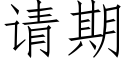 请期